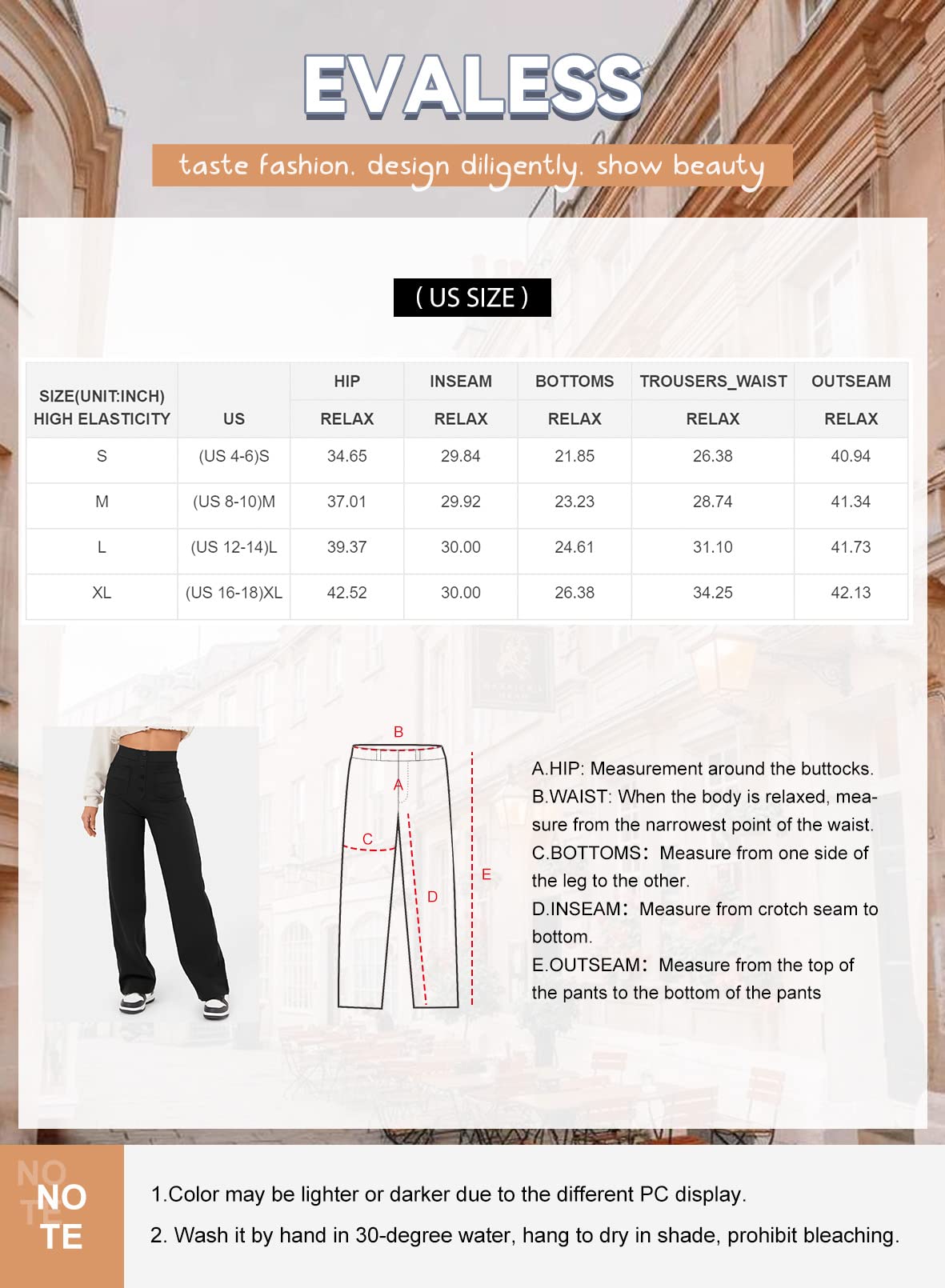 EVALESS

taste fashion. design diligently. show beauty

( US SIZE )

| SIZE(UNIT:INCH) HIGH ELASTICITY | US | HIP RELAX | INSEAM RELAX | BOTTOMS RELAX | TROUSERS_WAIST RELAX | OUTSEAM RELAX |
|---|---|---|---|---|---|---|
| S | (US 4-6)S | 34.65 | 29.84 | 21.85 | 26.38 | 40.94 |
| M | (US 8-10)M | 37.01 | 29.92 | 23.23 | 28.74 | 41.34 |
| L | (US 12-14)L | 39.37 | 30.00 | 24.61 | 31.10 | 41.73 |
| XL | (US 16-18)XL | 42.52 | 30.00 | 26.38 | 34.25 | 42.13 |

B
A
C
D
E

A.HIP: Measurement around the buttocks.
B.WAIST: When the body is relaxed, measure from the narrowest point of the waist.
C.BOTTOMS: Measure from one side of the leg to the other.
D.INSEAM: Measure from crotch seam to bottom.
E.OUTSEAM: Measure from the top of the pants to the bottom of the pants

NO TE
NO TE

1.Color may be lighter or darker due to the different PC display.
2. Wash it by hand in 30-degree water, hang to dry in shade, prohibit bleaching.